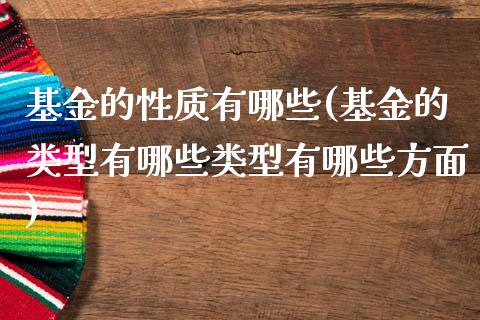 基金的性质有哪些(基金的类型有哪些类型有哪些方面)